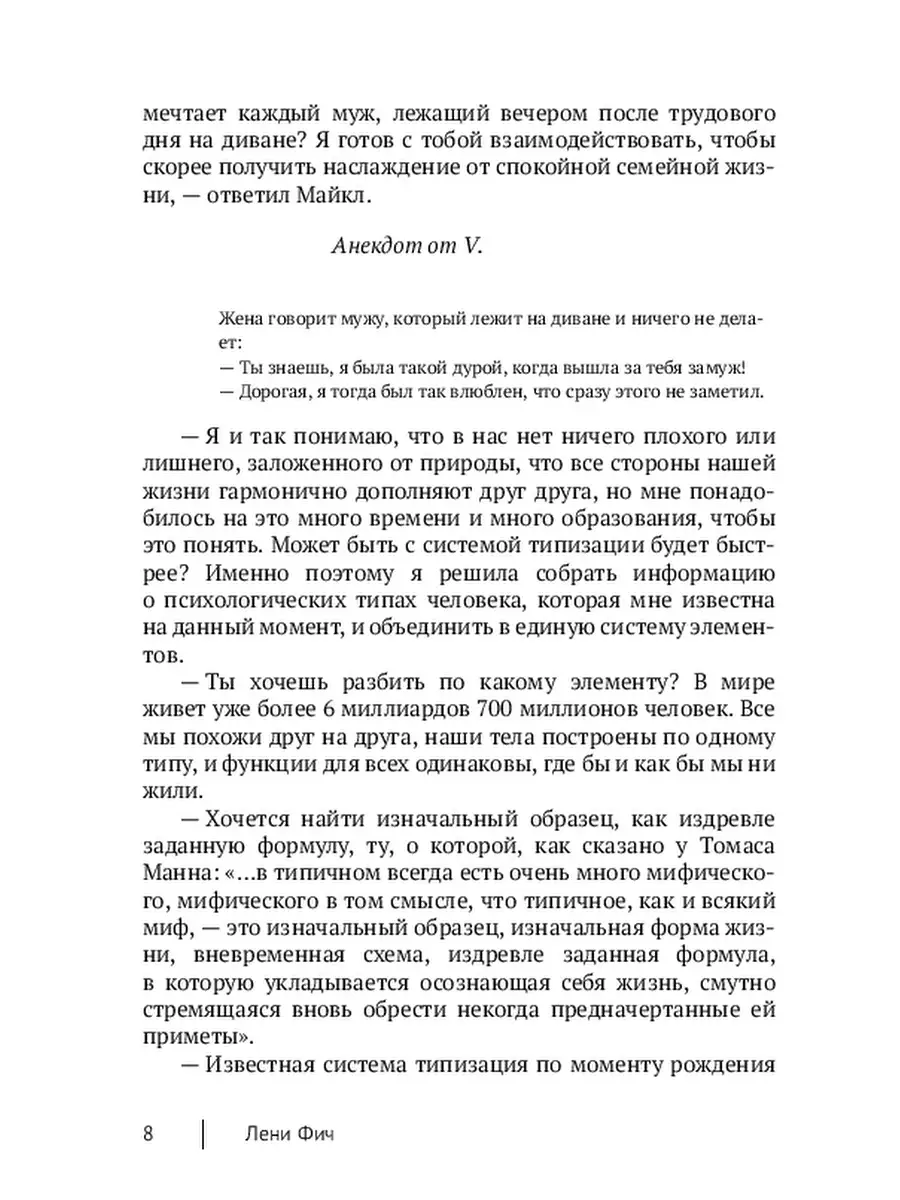 мечтает каждый муж, лежащий вечером после трудового дня на диване? Я готов с тобой взаимодействовать, чтобы скорее получить наслаждение от спокойной семейной жизни, — ответил Майкл.

Анекдот от V.

Жена говорит мужу, который лежит на диване и ничего не делает:
— Ты знаешь, я была такой дурой, когда вышла за тебя замуж!
— Дорогая, я тогда был так влюблен, что сразу этого не заметил.

— Я и так понимаю, что в нас нет ничего плохого или лишнего, заложенного от природы, что все стороны нашей жизни гармонично дополняют друг друга, но мне понадобилось на это много времени и много образования, чтобы это понять. Может быть с системой типизации будет быстрее? Именно поэтому я решила собрать информацию о психологических типах человека, которая мне известна на данный момент, и объединить в единую систему элементов.

— Ты хочешь разбить по какому элементу? В мире живет уже более 6 миллиардов 700 миллионов человек. Все мы похожи друг на друга, наши тела построены по одному типу, и функции для всех одинаковы, где бы и как бы мы ни жили.

— Хочется найти изначальный образец, как издревле заданную формулу, ту, о которой, как сказано у Томаса Манна: «...в типичном всегда есть очень много мифического, мифического в том смысле, что типичное, как и всякий миф, — это изначальный образец, изначальная форма жизни, вневременная схема, издревле заданная формула, в которую укладывается осознающая себя жизнь, смутно стремящаяся вновь обрести некогда предначертанные ей приметы».

— Известная система типизация по моменту рождения

8 Лени Фич